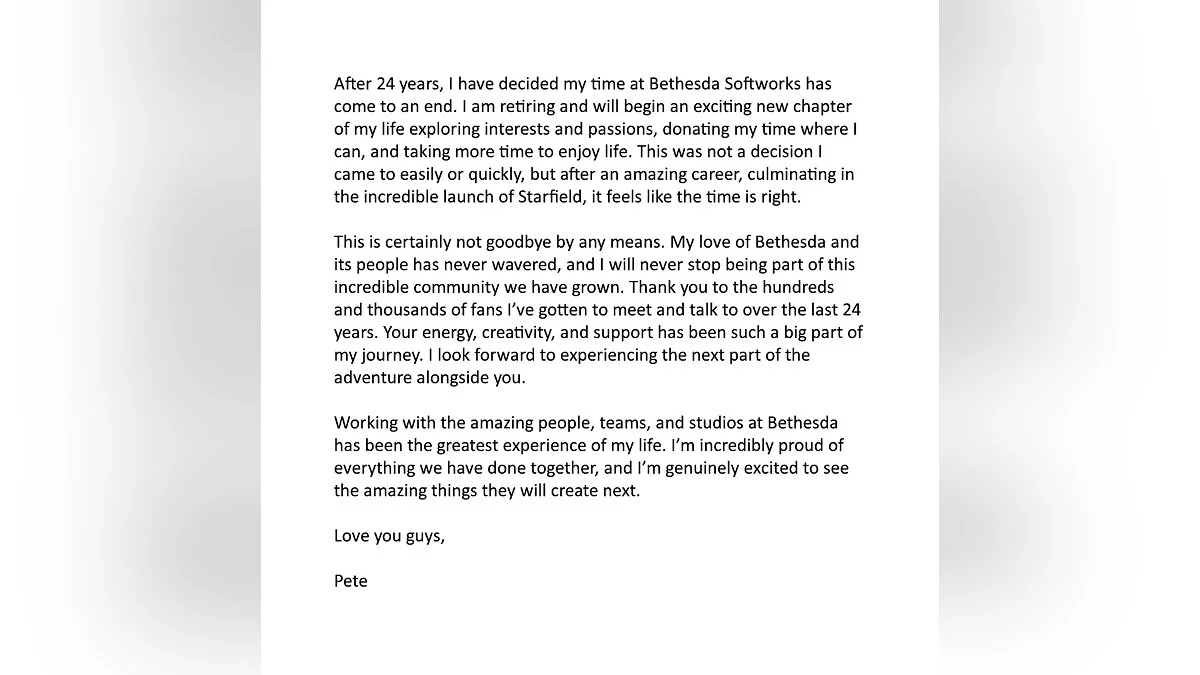 After 24 years, I have decided my time at Bethesda Softworks has come to an end. I am retiring and will begin an exciting new chapter of my life exploring interests and passions, donating my time where I can, and taking more time to enjoy life. This was not a decision I came to easily or quickly, but after an amazing career, culminating in the incredible launch of Starfield, it feels like the time is right.

This is certainly not goodbye by any means. My love of Bethesda and its people has never wavered, and I will never stop being part of this incredible community we have grown. Thank you to the hundreds and thousands of fans I've gotten to meet and talk to over the last 24 years. Your energy, creativity, and support has been such a big part of my journey. I look forward to experiencing the next part of the adventure alongside you.

Working with the amazing people, teams, and studios at Bethesda has been the greatest experience of my life. I'm incredibly proud of everything we have done together, and I'm genuinely excited to see the amazing things they will create next.

Love you guys,

Pete